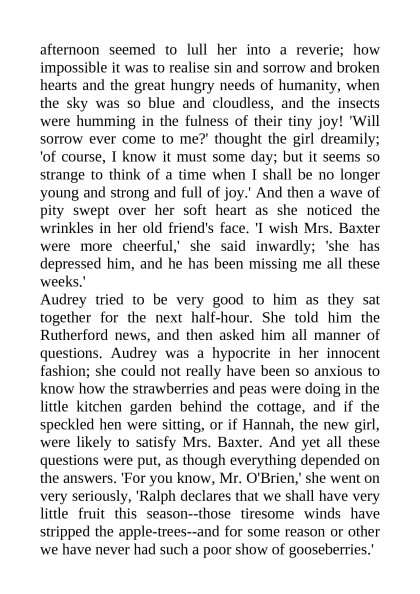 afternoon seemed to lull her into a reverie; how impossible it was to realise sin and sorrow and broken hearts and the great hungry needs of humanity, when the sky was so blue and cloudless, and the insects were humming in the fulness of their tiny joy! 'Will sorrow ever come to me?' thought the girl dreamily; 'of course, I know it must some day; but it seems so strange to think of a time when I shall be no longer young and strong and full of joy.' And then a wave of pity swept over her soft heart as she noticed the wrinkles in her old friend's face. 'I wish Mrs. Baxter were more cheerful,' she said inwardly; 'she has depressed him, and he has been missing me all these weeks.'

Audrey tried to be very good to him as they sat together for the next half-hour. She told him the Rutherford news, and then asked him all manner of questions. Audrey was a hypocrite in her innocent fashion; she could not really have been so anxious to know how the strawberries and peas were doing in the little kitchen garden behind the cottage, and if the speckled hen were sitting, or if Hannah, the new girl, were likely to satisfy Mrs. Baxter. And yet all these questions were put, as though everything depended on the answers. 'For you know, Mr. O'Brien,' she went on very seriously, 'Ralph declares that we shall have very little fruit this season--those tiresome winds have stripped the apple-trees--and for some reason or other we have never had such a poor show of gooseberries.'